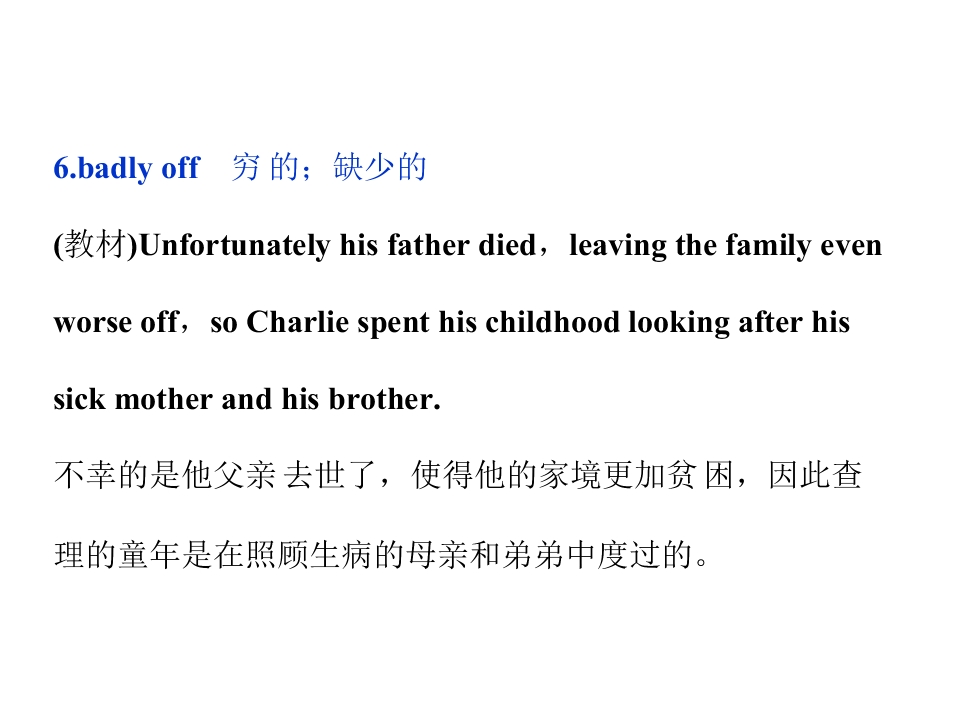 6.badly off 穷的；缺少的

(教材)Unfortunately his father died，leaving the family even worse off，so Charlie spent his childhood looking after his sick mother and his brother.

不幸的是他父亲去世了，使得他的家境更加贫困，因此查理的童年是在照顾生病的母亲和弟弟中度过的。